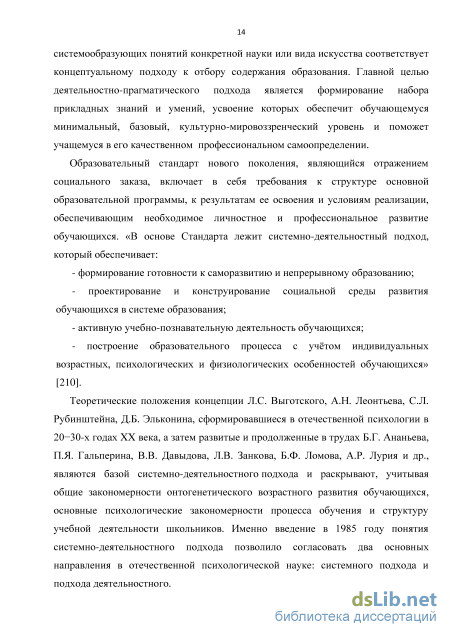 14

системообразующих понятий конкретной науки или вида искусства соответствует концептуальному подходу к отбору содержания образования. Главной целью деятельностно-прагматического подхода является формирование набора прикладных знаний и умений, усвоение которых обеспечит обучающемуся минимальный, базовый, культурно-мировоззренческий уровень и поможет учащемуся в его качественном профессиональном самоопределении.

Образовательный стандарт нового поколения, являющийся отражением социального заказа, включает в себя требования к структуре основной образовательной программы, к результатам ее освоения и условиям реализации, обеспечивающим необходимое личностное и профессиональное развитие обучающихся. «В основе Стандарта лежит системно-деятельностный подход, который обеспечивает:

- формирование готовности к саморазвитию и непрерывному образованию;

- проектирование и конструирование социальной среды развития обучающихся в системе образования;

- активную учебно-познавательную деятельность обучающихся;

- построение образовательного процесса с учётом индивидуальных возрастных, психологических и физиологических особенностей обучающихся» [210].

Теоретические положения концепции Л.С. Выготского, А.Н. Леонтьева, С.Л. Рубинштейна, Д.Б. Эльконина, сформировавшиеся в отечественной психологии в 20−30-х годах XX века, а затем развитые и продолженные в трудах Б.Г. Ананьева, П.Я. Гальперина, В.В. Давыдова, Л.В. Занкова, Б.Ф. Ломова, А.Р. Лурия и др., являются базой системно-деятельностного подхода и раскрывают, учитывая общие закономерности онтогенетического возрастного развития обучающихся, основные психологические закономерности процесса обучения и структуру учебной деятельности школьников. Именно введение в 1985 году понятия системно-деятельностного подхода позволило согласовать два основных направления в отечественной психологической науке: системного подхода и подхода деятельностного.

dsLib.net
библиотека диссертаций